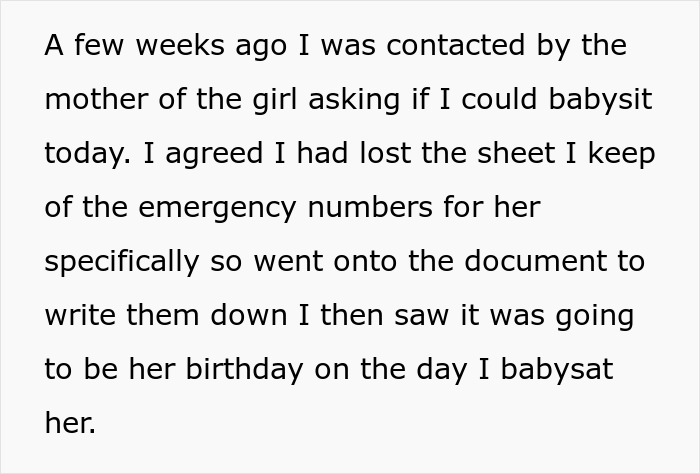 A few weeks ago I was contacted by the mother of the girl asking if I could babysit today. I agreed I had lost the sheet I keep of the emergency numbers for her specifically so went onto the document to write them down I then saw it was going to be her birthday on the day I babysat her.